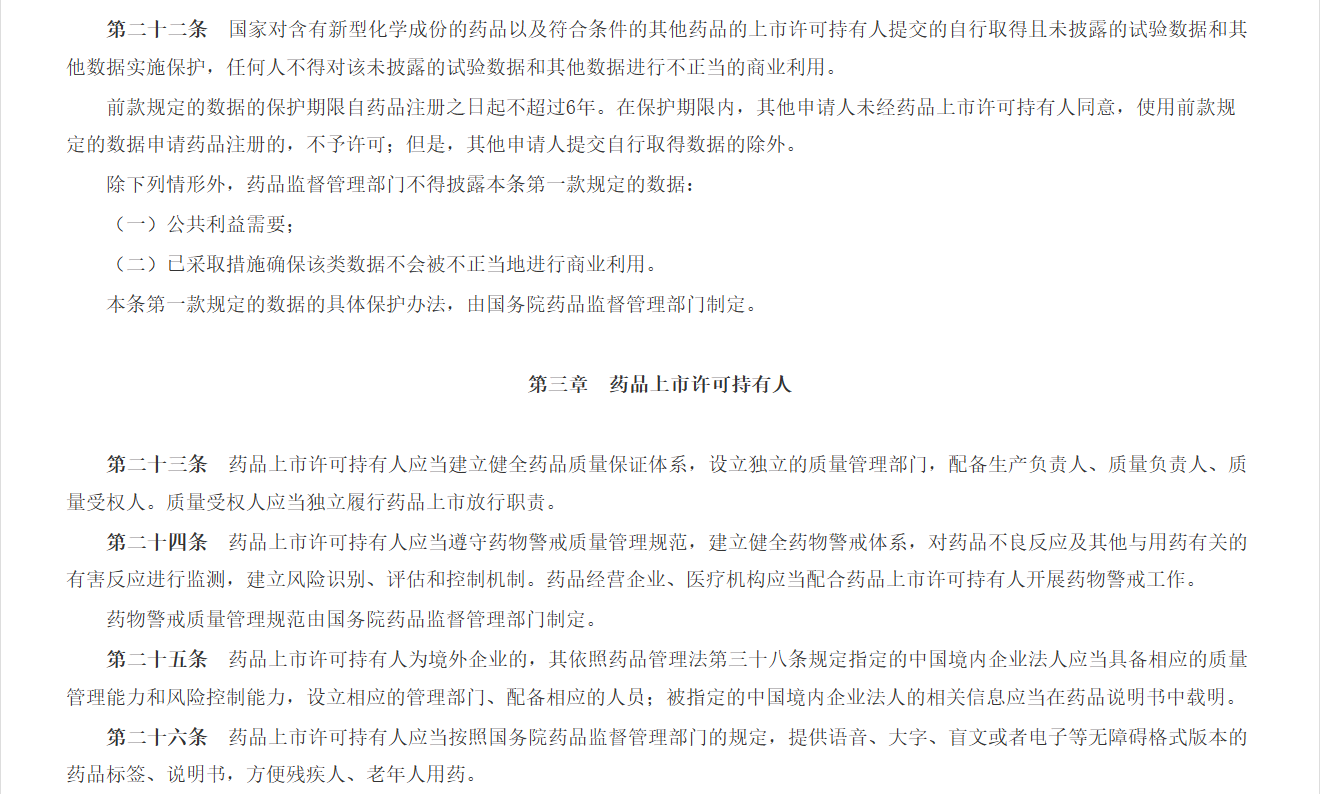 第二十二条 国家对含有新型化学成份的药品以及符合条件的其他药品的上市许可持有人提交的自行取得且未披露的试验数据和其他数据实施保护，任何人不得对该未披露的试验数据和其他数据进行不正当的商业利用。

前款规定的数据的保护期限自药品注册之日起不超过6年。在保护期限内，其他申请人未经药品上市许可持有人同意，使用前款规定的数据申请药品注册的，不予许可；但是，其他申请人提交自行取得数据的除外。

除下列情形外，药品监督管理部门不得披露本条第一款规定的数据：

（一）公共利益需要；

（二）已采取措施确保该类数据不会被不正当地进行商业利用。

本条第一款规定的数据的具体保护办法，由国务院药品监督管理部门制定。

第三章 药品上市许可持有人

第二十三条 药品上市许可持有人应当建立健全药品质量保证体系，设立独立的质量管理部门，配备生产负责人、质量负责人、质量受权人。质量受权人应当独立履行药品上市放行职责。

第二十四条 药品上市许可持有人应当遵守药物警戒质量管理规范，建立健全药物警戒体系，对药品不良反应及其他与用药有关的有害反应进行监测，建立风险识别、评估和控制机制。药品经营企业、医疗机构应当配合药品上市许可持有人开展药物警戒工作。

药物警戒质量管理规范由国务院药品监督管理部门制定。

第二十五条 药品上市许可持有人为境外企业的，其依照药品管理法第三十八条规定指定的中国境内企业法人应当具备相应的质量管理能力和风险控制能力，设立相应的管理部门、配备相应的人员；被指定的中国境内企业法人的相关信息应当在药品说明书中载明。

第二十六条 药品上市许可持有人应当按照国务院药品监督管理部门的规定，提供语音、大字、盲文或者电子等无障碍格式版本的药品标签、说明书，方便残疾人、老年人用药。